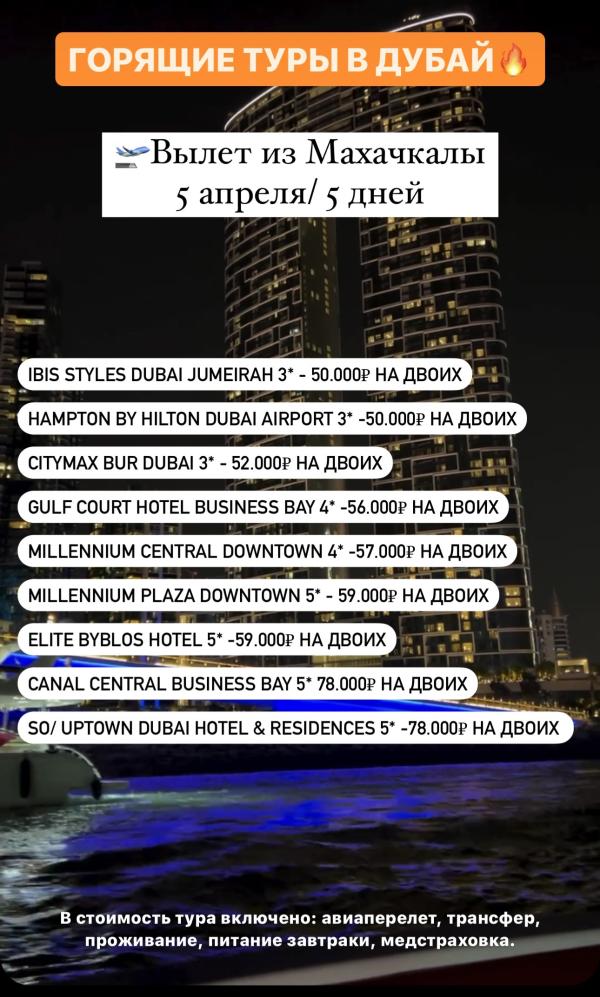 ГОРЯЩИЕ ТУРЫ В ДУБАЙ🔥

🛫Вылет из Махачкалы
5 апреля/ 5 дней

IBIS STYLES DUBAI JUMEIRAH 3* - 50.000₽ НА ДВОИХ

HAMPTON BY HILTON DUBAI AIRPORT 3* -50.000₽ НА ДВОИХ

CITYMAX BUR DUBAI 3* - 52.000₽ НА ДВОИХ

GULF COURT HOTEL BUSINESS BAY 4* -56.000₽ НА ДВОИХ

MILLENNIUM CENTRAL DOWNTOWN 4* -57.000₽ НА ДВОИХ

MILLENNIUM PLAZA DOWNTOWN 5* - 59.000₽ НА ДВОИХ

ELITE BYBLOS HOTEL 5* -59.000₽ НА ДВОИХ

CANAL CENTRAL BUSINESS BAY 5* 78.000₽ НА ДВОИХ

SO/ UPTOWN DUBAI HOTEL & RESIDENCES 5* -78.000₽ НА ДВОИХ

В стоимость тура включено: авиаперелет, трансфер, проживание, питание завтраки, медстраховка.